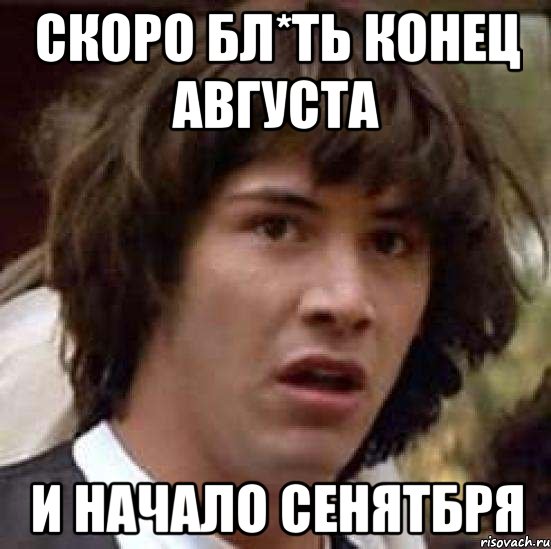 СКОРО БЛ*ТЬ КОНЕЦ АВГУСТА

И НАЧАЛО СЕНЯТБРЯ

risovach.ru